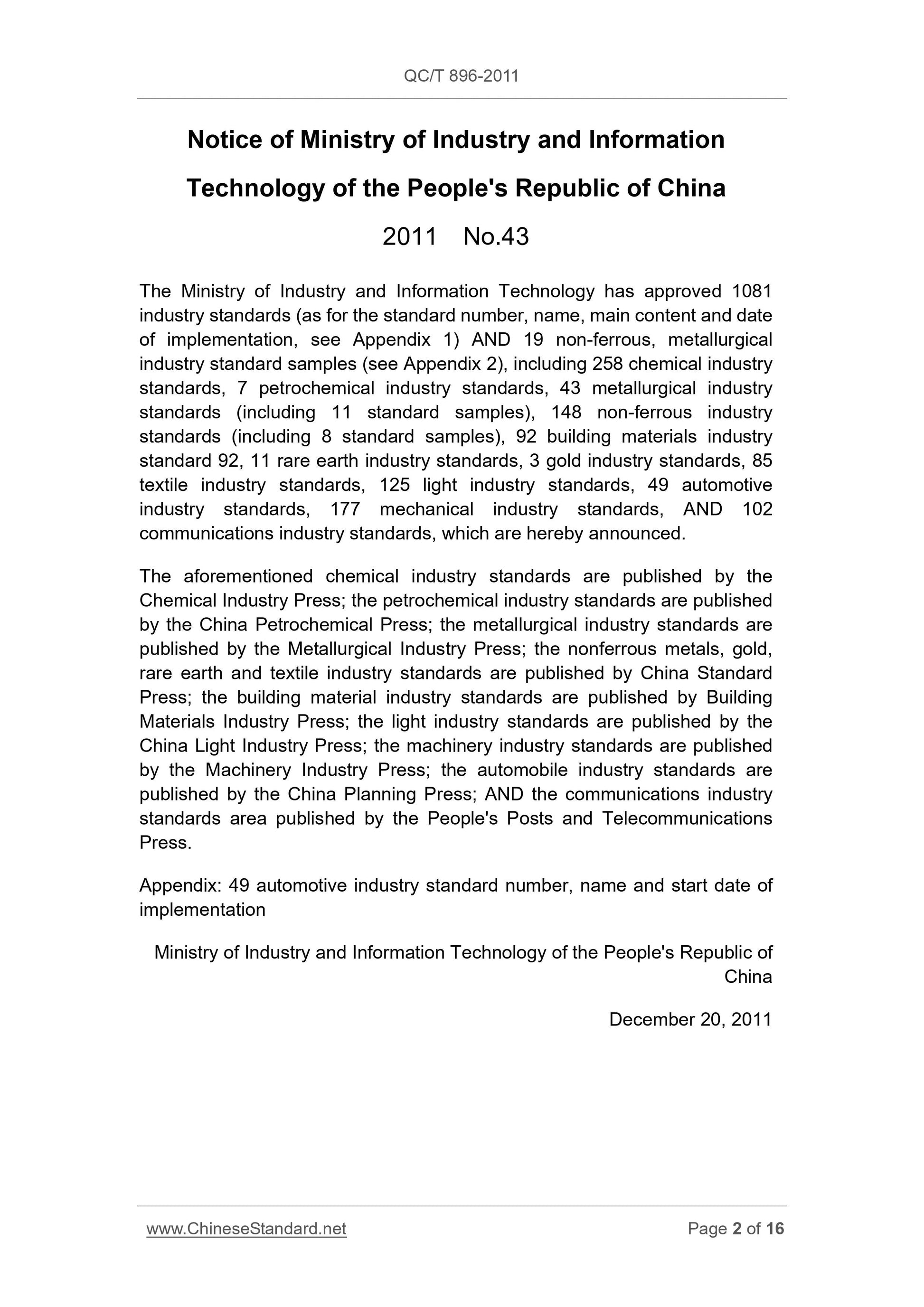 QC/T 896-2011

Notice of Ministry of Industry and Information Technology of the People's Republic of China

2011 No.43

The Ministry of Industry and Information Technology has approved 1081 industry standards (as for the standard number, name, main content and date of implementation, see Appendix 1) AND 19 non-ferrous, metallurgical industry standard samples (see Appendix 2), including 258 chemical industry standards, 7 petrochemical industry standards, 43 metallurgical industry standards (including 11 standard samples), 148 non-ferrous industry standards (including 8 standard samples), 92 building materials industry standard 92, 11 rare earth industry standards, 3 gold industry standards, 85 textile industry standards, 125 light industry standards, 49 automotive industry standards, 177 mechanical industry standards, AND 102 communications industry standards, which are hereby announced.

The aforementioned chemical industry standards are published by the Chemical Industry Press; the petrochemical industry standards are published by the China Petrochemical Press; the metallurgical industry standards are published by the Metallurgical Industry Press; the nonferrous metals, gold, rare earth and textile industry standards are published by China Standard Press; the building material industry standards are published by Building Materials Industry Press; the light industry standards are published by the China Light Industry Press; the machinery industry standards are published by the Machinery Industry Press; the automobile industry standards are published by the China Planning Press; AND the communications industry standards area published by the People's Posts and Telecommunications Press.

Appendix: 49 automotive industry standard number, name and start date of implementation

Ministry of Industry and Information Technology of the People's Republic of China

December 20, 2011

www.ChineseStandard.net

Page 2 of 16